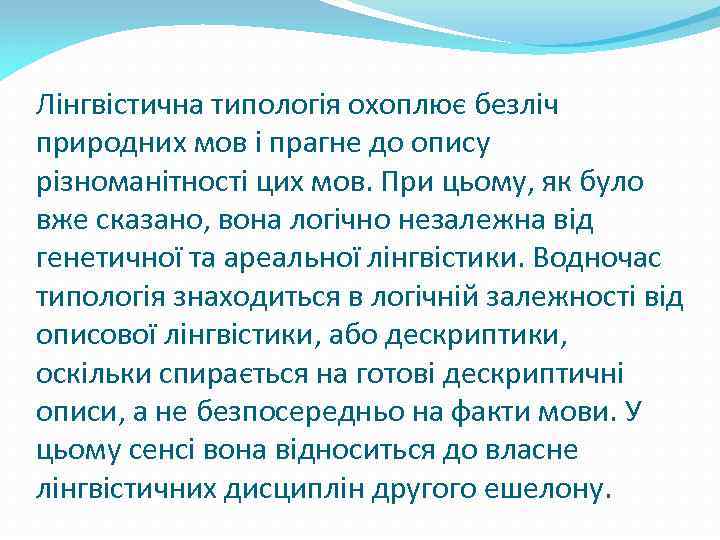 Лінгвістична типологія охоплює безліч природних мов і прагне до опису різноманітності цих мов. При цьому, як було вже сказано, вона логічно незалежна від генетичної та ареальної лінгвістики. Водночас типологія знаходиться в логічній залежності від описової лінгвістики, або дескриптики, оскільки спирається на готові дескриптичні описи, а не безпосередньо на факти мови. У цьому сенсі вона відноситься до власне лінгвістичних дисциплін другого ешелону.